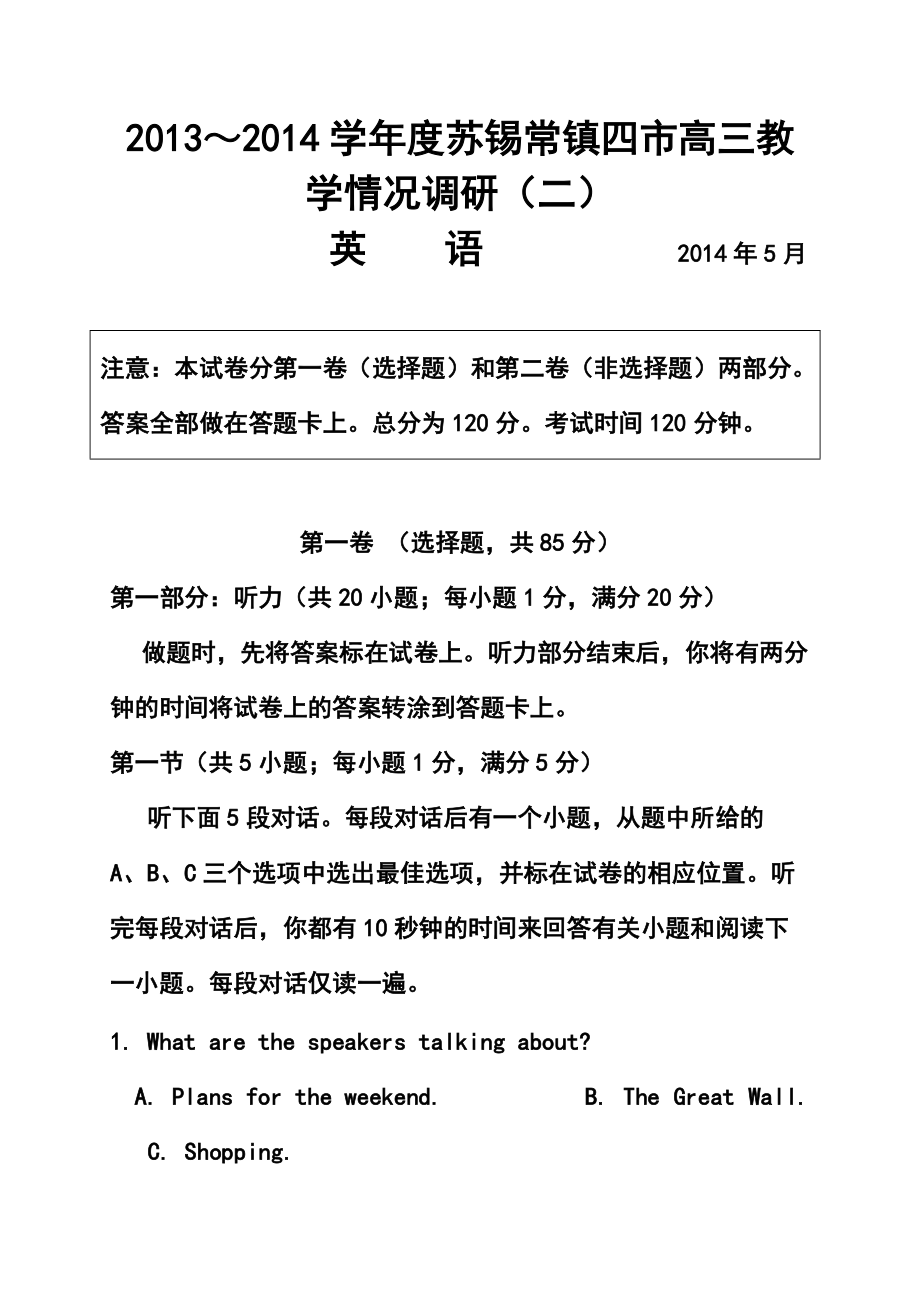 2013～2014学年度苏锡常镇四市高三教学情况调研（二）

英　语　　2014年5月

注意：本试卷分第一卷（选择题）和第二卷（非选择题）两部分。答案全部做在答题卡上。总分为120分。考试时间120分钟。

第一卷 （选择题，共85分）

第一部分：听力（共20小题；每小题1分，满分20分）

做题时，先将答案标在试卷上。听力部分结束后，你将有两分钟的时间将试卷上的答案转涂到答题卡上。

第一节（共5小题；每小题1分，满分5分）

听下面5段对话。每段对话后有一个小题，从题中所给的A、B、C三个选项中选出最佳选项，并标在试卷的相应位置。听完每段对话后，你都有10秒钟的时间来回答有关小题和阅读下一小题。每段对话仅读一遍。

1. What are the speakers talking about?

A. Plans for the weekend.

B. The Great Wall.

C. Shopping.